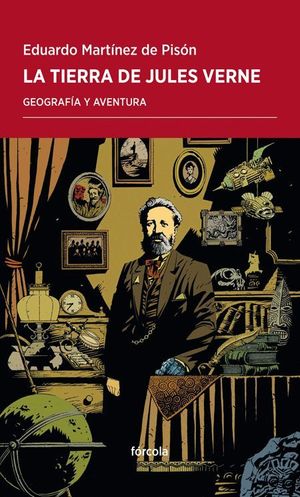 Eduardo Martínez de Pisón

LA TIERRA DE JULES VERNE

GEOGRAFÍA Y AVENTURA

fórcola